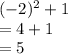 $(-2)^2 + 1$
$= 4 + 1$
$= 5$